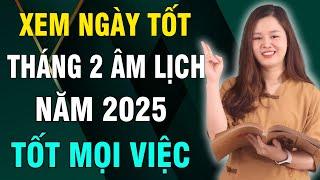 XEM NGÀY TỐT
THÁNG 2 ÂM LỊCH
NĂM 2025
TỐT MỌI VIỆC